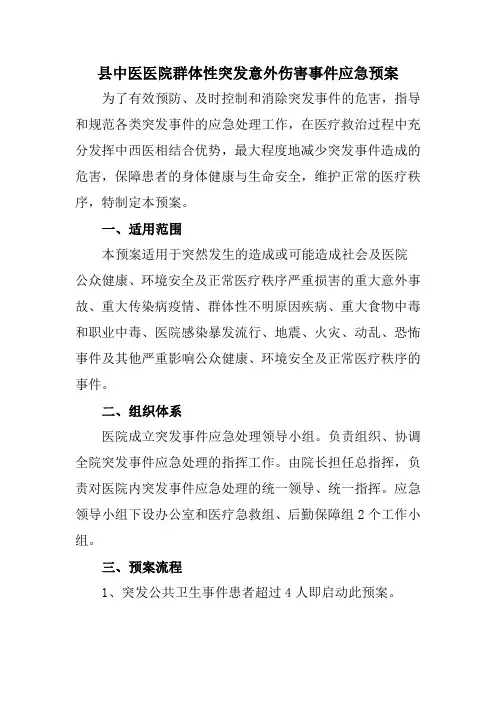 县中医医院群体性突发意外伤害事件应急预案

为了有效预防、及时控制和消除突发事件的危害，指导和规范各类突发事件的应急处理工作，在医疗救治过程中充分发挥中西医相结合优势，最大程度地减少突发事件造成的危害，保障患者的身体健康与生命安全，维护正常的医疗秩序，特制定本预案。

一、适用范围

本预案适用于突然发生的造成或可能造成社会及医院公众健康、环境安全及正常医疗秩序严重损害的重大意外事故、重大传染病疫情、群体性不明原因疾病、重大食物中毒和职业中毒、医院感染暴发流行、地震、火灾、动乱、恐怖事件及其他严重影响公众健康、环境安全及正常医疗秩序的事件。

二、组织体系

医院成立突发事件应急处理领导小组。负责组织、协调全院突发事件应急处理的指挥工作。由院长担任总指挥，负责对医院内突发事件应急处理的统一领导、统一指挥。应急领导小组下设办公室和医疗急救组、后勤保障组 2 个工作小组。

三、预案流程

1、突发公共卫生事件患者超过 4 人即启动此预案。